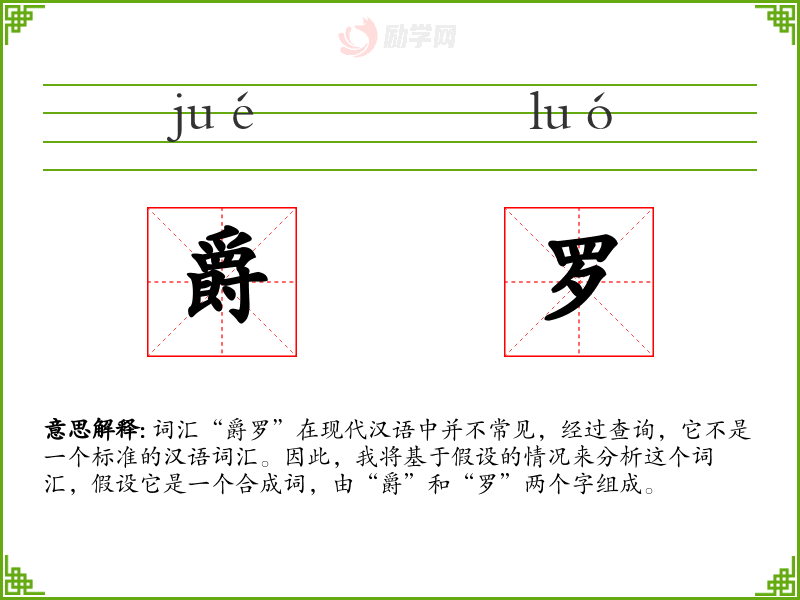 励学网

ju é

lu ó

爵

罗

意思解释: 词汇“爵罗”在现代汉语中并不常见，经过查询，它不是一个标准的汉语词汇。因此，我将基于假设的情况来分析这个词汇，假设它是一个合成词，由“爵”和“罗”两个字组成。